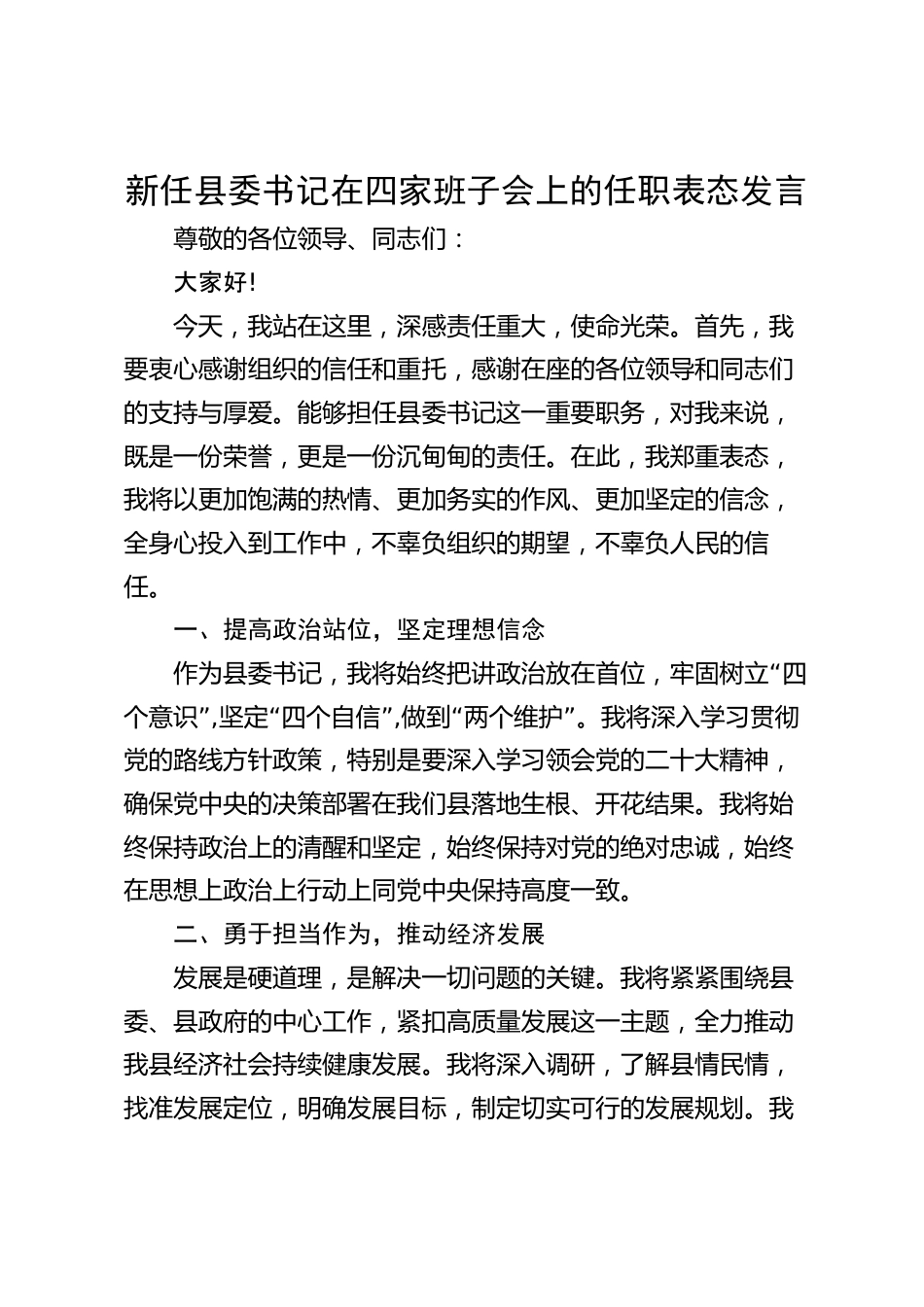 新任县委书记在四家班子会上的任职表态发言

尊敬的各位领导、同志们：

大家好!

今天，我站在这里，深感责任重大，使命光荣。首先，我要衷心感谢组织的信任和重托，感谢在座的各位领导和同志们的支持与厚爱。能够担任县委书记这一重要职务，对我来说，既是一份荣誉，更是一份沉甸甸的责任。在此，我郑重表态，我将以更加饱满的热情、更加务实的作风、更加坚定的信念，全身心投入到工作中，不辜负组织的期望，不辜负人民的信任。

一、提高政治站位，坚定理想信念

作为县委书记，我将始终把讲政治放在首位，牢固树立“四个意识”,坚定“四个自信”,做到“两个维护”。我将深入学习贯彻党的路线方针政策，特别是要深入学习领会党的二十大精神，确保党中央的决策部署在我们县落地生根、开花结果。我将始终保持政治上的清醒和坚定，始终保持对党的绝对忠诚，始终在思想上政治上行动上同党中央保持高度一致。

二、勇于担当作为，推动经济发展

发展是硬道理，是解决一切问题的关键。我将紧紧围绕县委、县政府的中心工作，紧扣高质量发展这一主题，全力推动我县经济社会持续健康发展。我将深入调研，了解县情民情，找准发展定位，明确发展目标，制定切实可行的发展规划。我